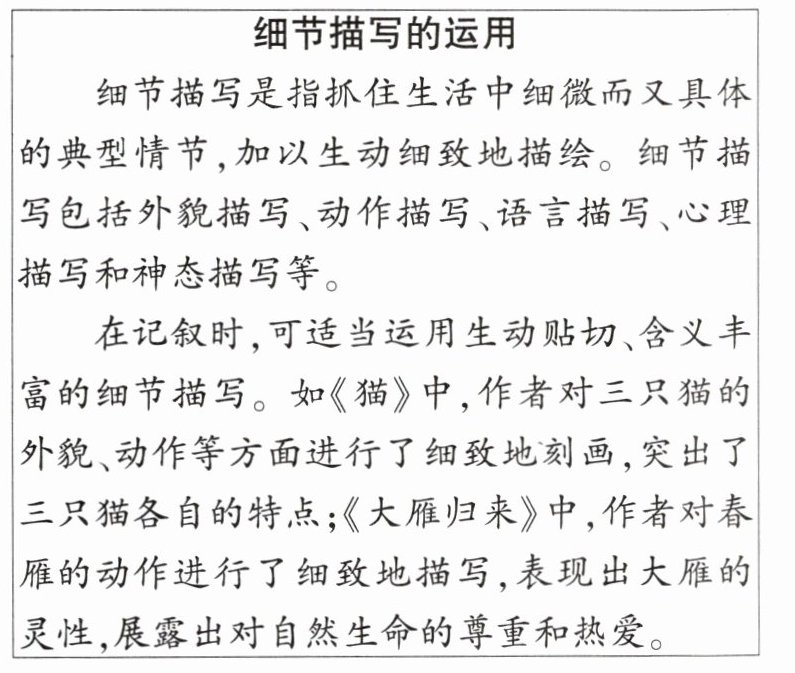 细节描写的运用

细节描写是指抓住生活中细微而又具体的典型情节，加以生动细致地描绘。细节描写包括外貌描写、动作描写、语言描写、心理描写和神态描写等。

在记叙时，可适当运用生动贴切、含义丰富的细节描写。如《猫》中，作者对三只猫的外貌、动作等方面进行了细致地刻画，突出了三只猫各自的特点；《大雁归来》中，作者对春雁的动作进行了细致地描写，表现出大雁的灵性，展露出对自然生命的尊重和热爱。